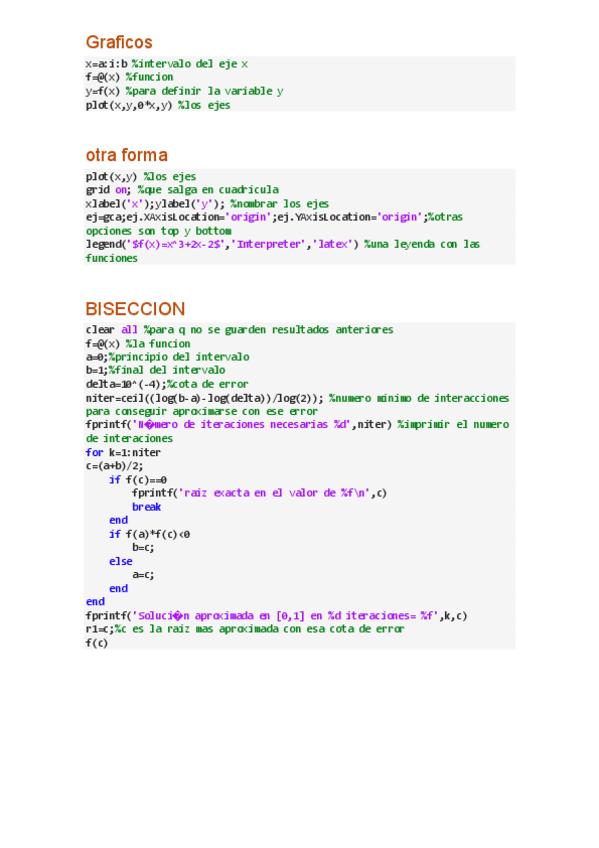 Graficos

x=a:i:b %intervalo del eje x
f=@(x) %funcion
y=f(x) %para definir la variable y
plot(x,y,0*x,y) %los ejes

otra forma

plot(x,y) %los ejes
grid on; %que salga en cuadricula
xlabel('x');ylabel('y'); %nombrar los ejes
ej=gca;ej.XAxisLocation='origin';ej.YAxisLocation='origin';%otras opciones son top y bottom
legend('$f(x)=x^3+2x-2$','Interpreter','latex') %una leyenda con las funciones

BISECCION

clear all %para q no se guarden resultados anteriores
f=@(x) %la funcion
a=0;%principio del intervalo
b=1;%final del intervalo
delta=10^(-4);%cota de error
niter=ceil((log(b-a)-log(delta))/log(2)); %numero minimo de interacciones para conseguir aproximarse con ese error
fprintf('N�mero de iteraciones necesarias %d',niter) %imprimir el numero de interaciones
for k=1:niter
c=(a+b)/2;
    if f(c)==0
        fprintf('raiz exacta en el valor de %f\n',c)
        break
    end
    if f(a)*f(c)<0
        b=c;
    else
        a=c;
    end
end
fprintf('Soluci�n aproximada en [0,1] en %d iteraciones= %f',k,c)
r1=c;%c es la raiz mas aproximada con esa cota de error
f(c)